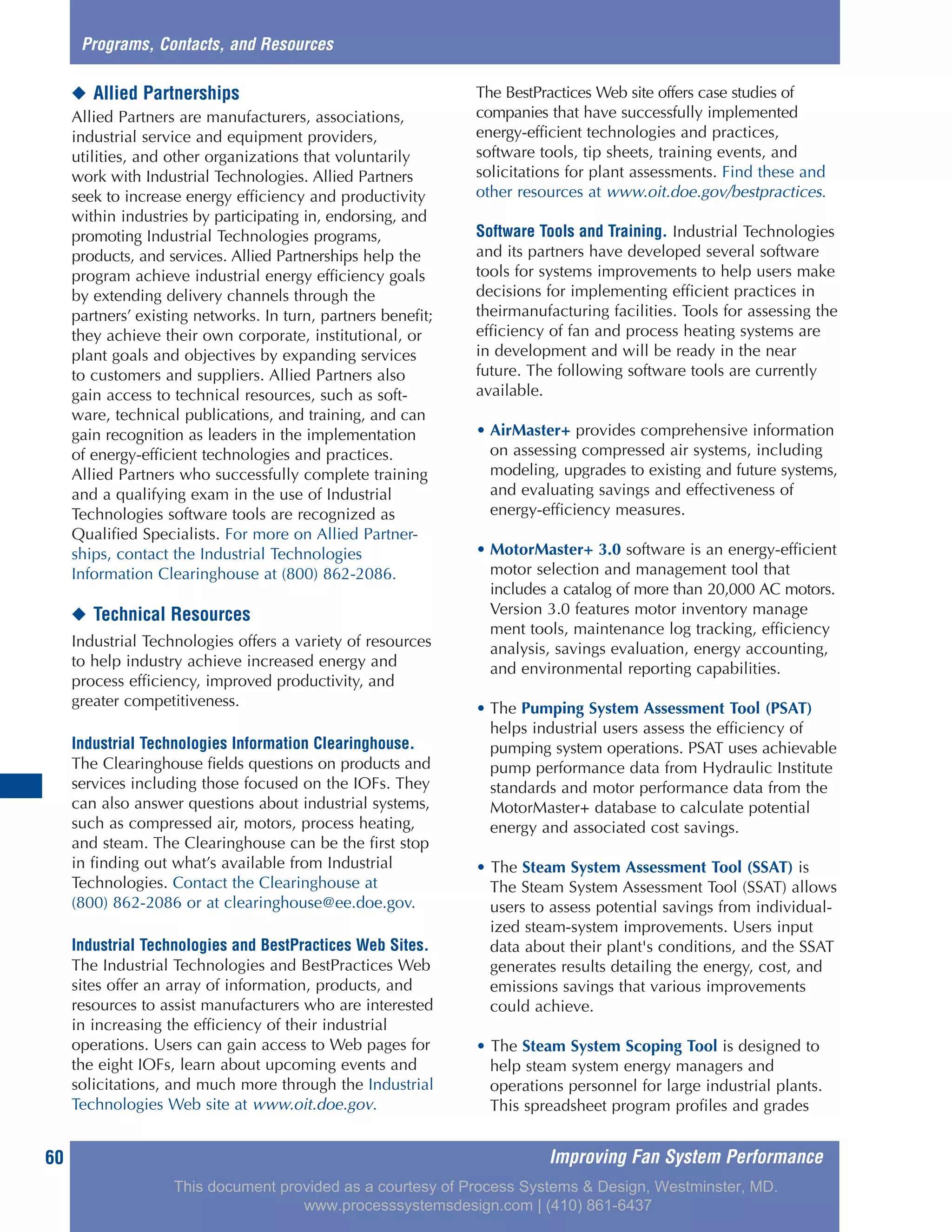 Programs, Contacts, and Resources

◆ Allied Partnerships

Allied Partners are manufacturers, associations, industrial service and equipment providers, utilities, and other organizations that voluntarily work with Industrial Technologies. Allied Partners seek to increase energy efficiency and productivity within industries by participating in, endorsing, and promoting Industrial Technologies programs, products, and services. Allied Partnerships help the program achieve industrial energy efficiency goals by extending delivery channels through the partners' existing networks. In turn, partners benefit; they achieve their own corporate, institutional, or plant goals and objectives by expanding services to customers and suppliers. Allied Partners also gain access to technical resources, such as software, technical publications, and training, and can gain recognition as leaders in the implementation of energy-efficient technologies and practices. Allied Partners who successfully complete training and a qualifying exam in the use of Industrial Technologies software tools are recognized as Qualified Specialists. For more on Allied Partnerships, contact the Industrial Technologies Information Clearinghouse at (800) 862-2086.

◆ Technical Resources

Industrial Technologies offers a variety of resources to help industry achieve increased energy and process efficiency, improved productivity, and greater competitiveness.

Industrial Technologies Information Clearinghouse. The Clearinghouse fields questions on products and services including those focused on the IOFs. They can also answer questions about industrial systems, such as compressed air, motors, process heating, and steam. The Clearinghouse can be the first stop in finding out what's available from Industrial Technologies. Contact the Clearinghouse at (800) 862-2086 or at clearinghouse@ee.doe.gov.

Industrial Technologies and BestPractices Web Sites. The Industrial Technologies and BestPractices Web sites offer an array of information, products, and resources to assist manufacturers who are interested in increasing the efficiency of their industrial operations. Users can gain access to Web pages for the eight IOFs, learn about upcoming events and solicitations, and much more through the Industrial Technologies Web site at www.oit.doe.gov.

The BestPractices Web site offers case studies of companies that have successfully implemented energy-efficient technologies and practices, software tools, tip sheets, training events, and solicitations for plant assessments. Find these and other resources at www.oit.doe.gov/bestpractices.

Software Tools and Training. Industrial Technologies and its partners have developed several software tools for systems improvements to help users make decisions for implementing efficient practices in theirmanufacturing facilities. Tools for assessing the efficiency of fan and process heating systems are in development and will be ready in the near future. The following software tools are currently available.

• AirMaster+ provides comprehensive information on assessing compressed air systems, including modeling, upgrades to existing and future systems, and evaluating savings and effectiveness of energy-efficiency measures.

• MotorMaster+ 3.0 software is an energy-efficient motor selection and management tool that includes a catalog of more than 20,000 AC motors. Version 3.0 features motor inventory manage ment tools, maintenance log tracking, efficiency analysis, savings evaluation, energy accounting, and environmental reporting capabilities.

• The Pumping System Assessment Tool (PSAT) helps industrial users assess the efficiency of pumping system operations. PSAT uses achievable pump performance data from Hydraulic Institute standards and motor performance data from the MotorMaster+ database to calculate potential energy and associated cost savings.

• The Steam System Assessment Tool (SSAT) is The Steam System Assessment Tool (SSAT) allows users to assess potential savings from individualized steam-system improvements. Users input data about their plant's conditions, and the SSAT generates results detailing the energy, cost, and emissions savings that various improvements could achieve.

• The Steam System Scoping Tool is designed to help steam system energy managers and operations personnel for large industrial plants. This spreadsheet program profiles and grades

60 Improving Fan System Performance

This document provided as a courtesy of Process Systems & Design, Westminster, MD.
www.processsystemsdesign.com | (410) 861-6437